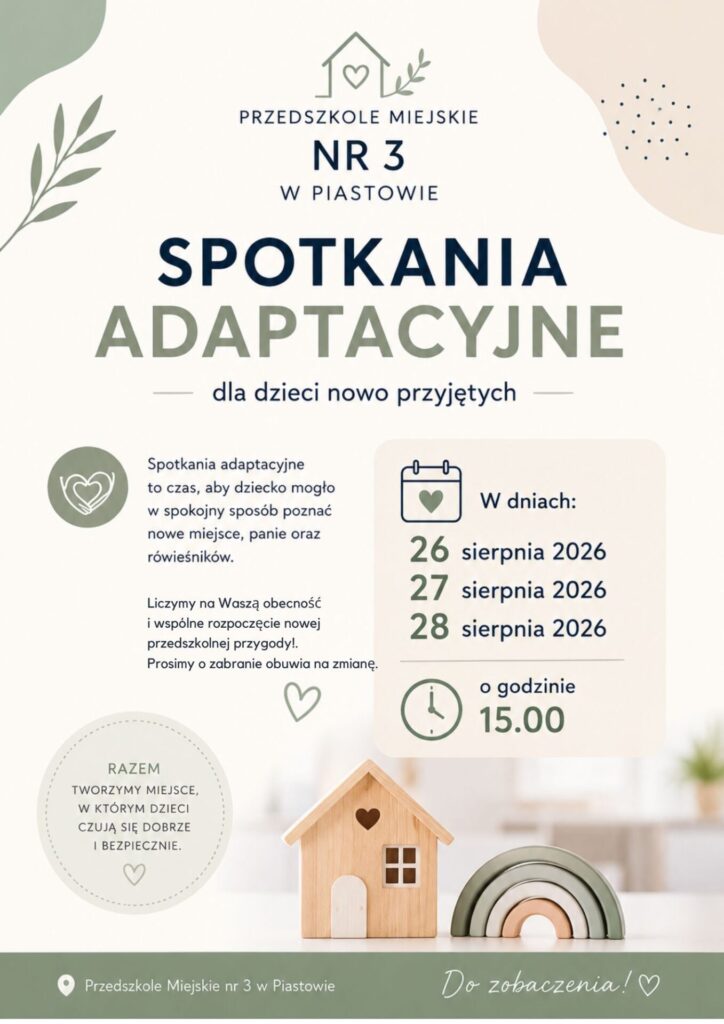 PRZEDSZKOLE MIEJSKIE
NR 3
W PIASTOWIE

SPOTKANIA
ADAPTACYJNE

dla dzieci nowo przyjętych

Spotkania adaptacyjne to czas, aby dziecko mogło w spokojny sposób poznać nowe miejsce, panie oraz rówieśników.

Liczymy na Waszą obecność i wspólne rozpoczęcie nowej przedszkolnej przygody!. Prosimy o zabranie obuwia na zmianę.

W dniach:
26 sierpnia 2026
27 sierpnia 2026
28 sierpnia 2026

o godzinie
15.00

RAZEM
TWORZYMY MIEJSCE, W KTÓRYM DZIECI CZUJĄ SIĘ DOBRZE I BEZPIECZNIE.

Przedszkole Miejskie nr 3 w Piastowie

Do zobaczenia!